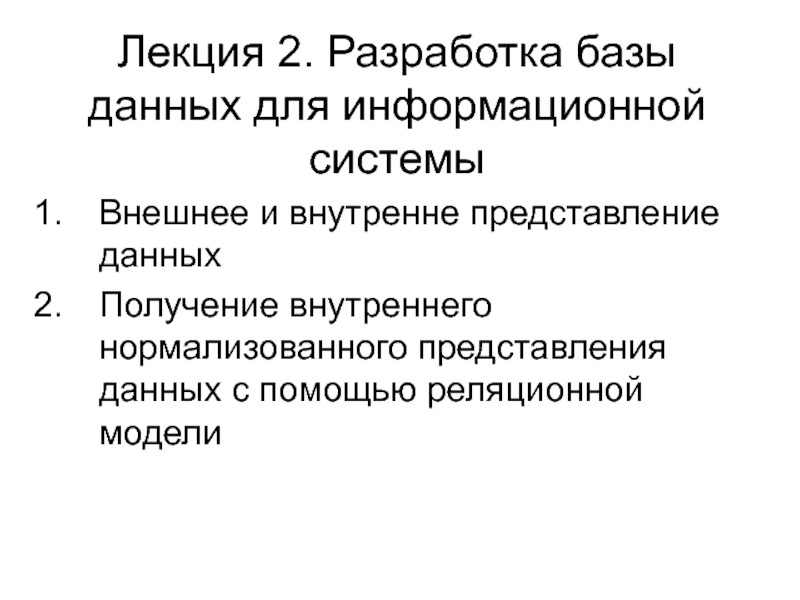 Лекция 2. Разработка базы данных для информационной системы

1. Внешнее и внутренне представление данных
2. Получение внутреннего нормализованного представления данных с помощью реляционной модели